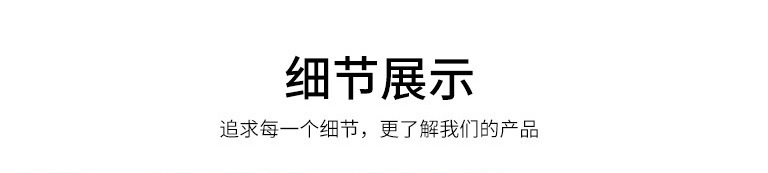 细节展示

追求每一个细节，更了解我们的产品